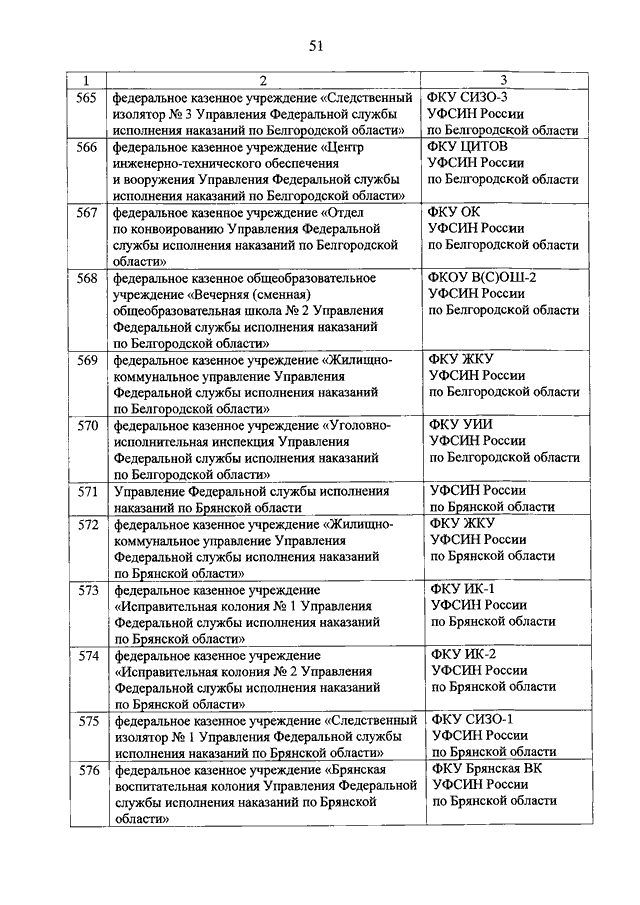 51

| 1 | 2 | 3 |
|---|---|---|
| 565 | федеральное казенное учреждение «Следственный изолятор № 3 Управления Федеральной службы исполнения наказаний по Белгородской области» | ФКУ СИЗО-3 УФСИН России по Белгородской области |
| 566 | федеральное казенное учреждение «Центр инженерно-технического обеспечения и вооружения Управления Федеральной службы исполнения наказаний по Белгородской области» | ФКУ ЦИТОВ УФСИН России по Белгородской области |
| 567 | федеральное казенное учреждение «Отдел по конвоированию Управления Федеральной службы исполнения наказаний по Белгородской области» | ФКУ ОК УФСИН России по Белгородской области |
| 568 | федеральное казенное общеобразовательное учреждение «Вечерняя (сменная) общеобразовательная школа № 2 Управления Федеральной службы исполнения наказаний по Белгородской области» | ФКОУ В(С)ОШ-2 УФСИН России по Белгородской области |
| 569 | федеральное казенное учреждение «Жилищно-коммунальное управление Управления Федеральной службы исполнения наказаний по Белгородской области» | ФКУ ЖКУ УФСИН России по Белгородской области |
| 570 | федеральное казенное учреждение «Уголовно-исполнительная инспекция Управления Федеральной службы исполнения наказаний по Белгородской области» | ФКУ УИИ УФСИН России по Белгородской области |
| 571 | Управление Федеральной службы исполнения наказаний по Брянской области | УФСИН России по Брянской области |
| 572 | федеральное казенное учреждение «Жилищно-коммунальное управление Управления Федеральной службы исполнения наказаний по Брянской области» | ФКУ ЖКУ УФСИН России по Брянской области |
| 573 | федеральное казенное учреждение «Исправительная колония № 1 Управления Федеральной службы исполнения наказаний по Брянской области» | ФКУ ИК-1 УФСИН России по Брянской области |
| 574 | федеральное казенное учреждение «Исправительная колония № 2 Управления Федеральной службы исполнения наказаний по Брянской области» | ФКУ ИК-2 УФСИН России по Брянской области |
| 575 | федеральное казенное учреждение «Следственный изолятор № 1 Управления Федеральной службы исполнения наказаний по Брянской области» | ФКУ СИЗО-1 УФСИН России по Брянской области |
| 576 | федеральное казенное учреждение «Брянская воспитательная колония Управления Федеральной службы исполнения наказаний по Брянской области» | ФКУ Брянская ВК УФСИН России по Брянской области |